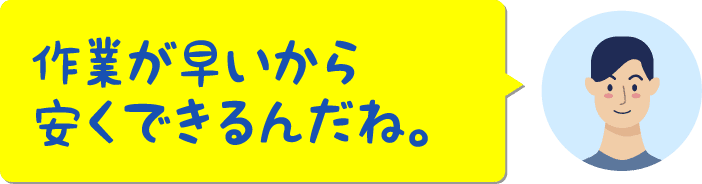 作業が早いから
安くできるんだね。